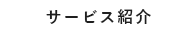 サービス紹介